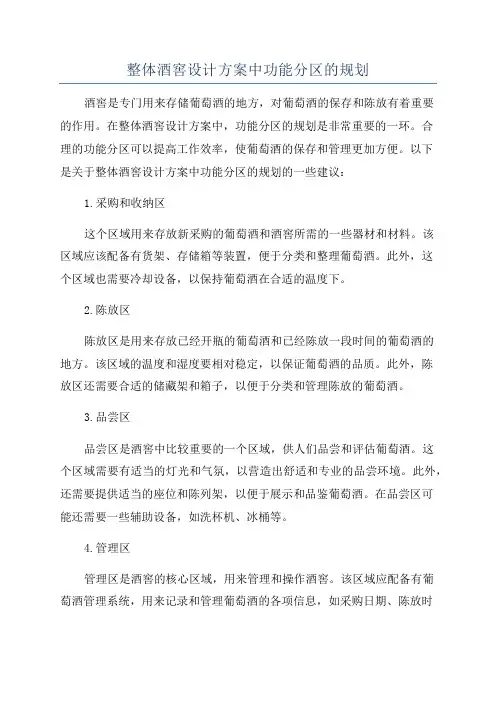 整体酒窖设计方案中功能分区的规划

酒窖是专门用来存储葡萄酒的地方，对葡萄酒的保存和陈放有着重要的作用。在整体酒窖设计方案中，功能分区的规划是非常重要的一环。合理的功能分区可以提高工作效率，使葡萄酒的保存和管理更加方便。以下是关于整体酒窖设计方案中功能分区的规划的一些建议：

1.采购和收纳区

这个区域用来存放新采购的葡萄酒和酒窖所需的一些器材和材料。该区域应该配备有货架、存储箱等装置，便于分类和整理葡萄酒。此外，这个区域也需要冷却设备，以保持葡萄酒在合适的温度下。

2.陈放区

陈放区是用来存放已经开瓶的葡萄酒和已经陈放一段时间的葡萄酒的地方。该区域的温度和湿度要相对稳定，以保证葡萄酒的品质。此外，陈放区还需要合适的储藏架和箱子，以便于分类和管理陈放的葡萄酒。

3.品尝区

品尝区是酒窖中比较重要的一个区域，供人们品尝和评估葡萄酒。这个区域需要有适当的灯光和气氛，以营造出舒适和专业的品尝环境。此外，还需要提供适当的座位和陈列架，以便于展示和品鉴葡萄酒。在品尝区可能还需要一些辅助设备，如洗杯机、冰桶等。

4.管理区

管理区是酒窖的核心区域，用来管理和操作酒窖。该区域应配备有葡萄酒管理系统，用来记录和管理葡萄酒的各项信息，如采购日期、陈放时